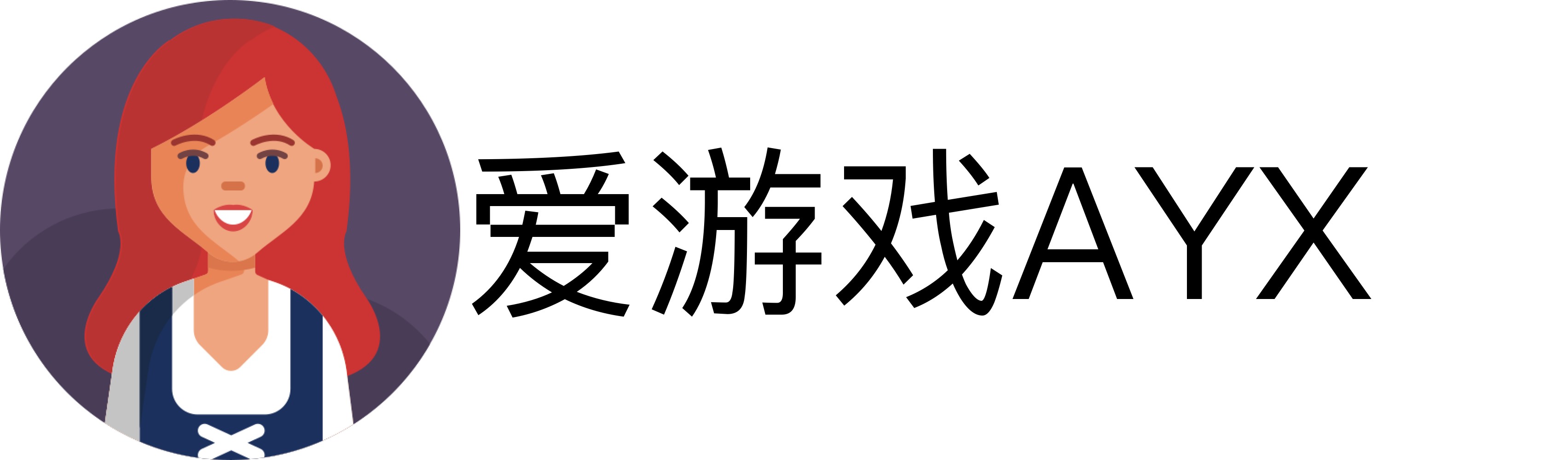 爱游戏AYX